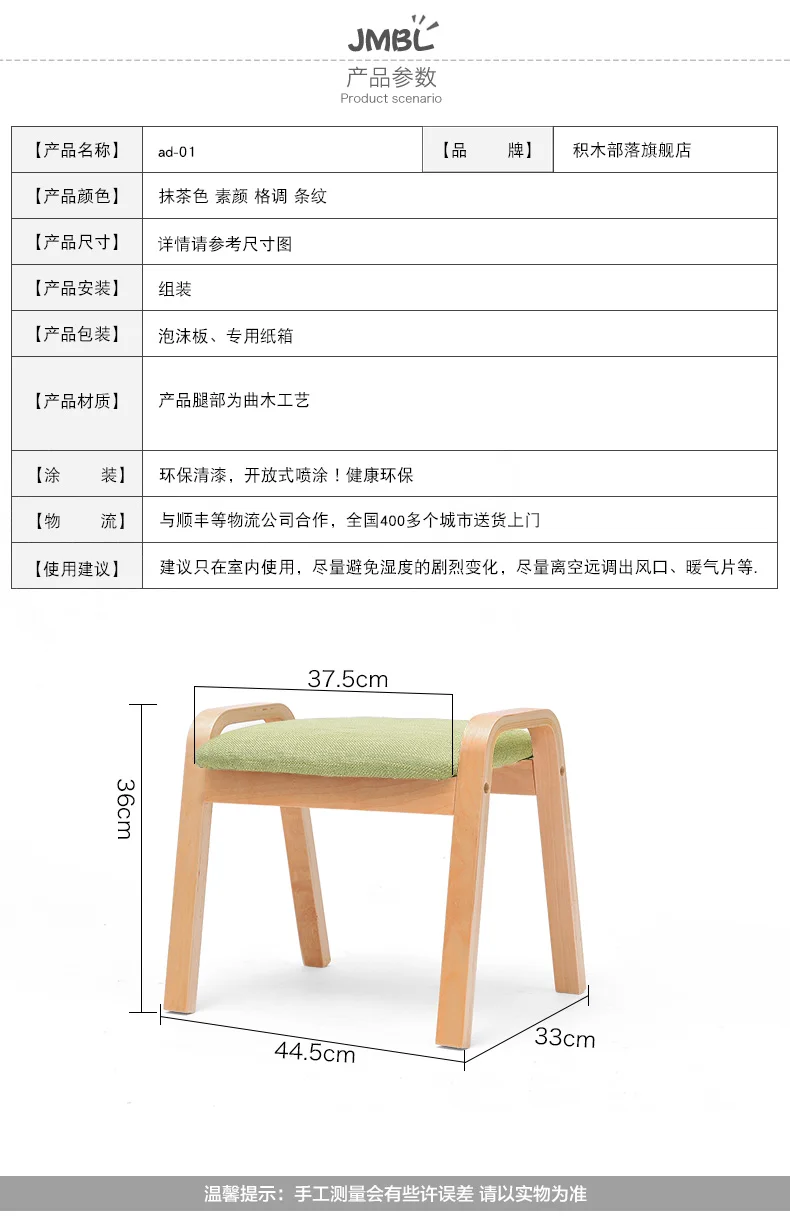 JMBL

产品参数
Product scenario

| 【产品名称】 | ad-01 | 【品　　牌】 | 积木部落旗舰店 |
|---|---|---|---|
| 【产品颜色】 | 抹茶色 素颜 格调 条纹 | | |
| 【产品尺寸】 | 详情请参考尺寸图 | | |
| 【产品安装】 | 组装 | | |
| 【产品包装】 | 泡沫板、专用纸箱 | | |
| 【产品材质】 | 产品腿部为曲木工艺 | | |
| 【涂　　装】 | 环保清漆，开放式喷涂！健康环保 | | |
| 【物　　流】 | 与顺丰等物流公司合作，全国400多个城市送货上门 | | |
| 【使用建议】 | 建议只在室内使用，尽量避免湿度的剧烈变化，尽量离空远调出风口、暖气片等. | | |

37.5cm
36cm
44.5cm
33cm

温馨提示：手工测量会有些许误差 请以实物为准